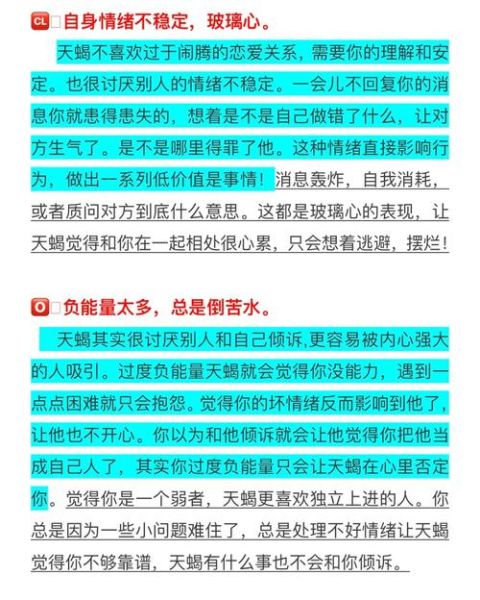 CL 自身情绪不稳定，玻璃心。

天蝎不喜欢过于闹腾的恋爱关系，需要你的理解和安定。也很讨厌别人的情绪不稳定。一会儿不回复你的消息你就患得患失的，想着是不是自己做错了什么，让对方生气了。是不是哪里得罪了他。这种情绪直接影响行为，做出一系列低价值是事情！消息轰炸，自我消耗，或者质问对方到底什么意思。这都是玻璃心的表现，让天蝎觉得和你在一起相处很心累，只会想着逃避，摆烂！

O 负能量太多，总是倒苦水。

天蝎其实很讨厌别人和自己倾诉,更容易被内心强大的人吸引。过度负能量天蝎就会觉得你没能力，遇到一点点困难就只会抱怨。觉得你的坏情绪反而影响到他了，让他也不开心。你以为和他倾诉就会让他觉得你把他当成自己人了，其实你过度负能量只会让天蝎在心里否定你。觉得你是一个弱者，天蝎更喜欢独立上进的人。你总是因为一些小问题难住了，总是处理不好情绪让天蝎觉得你不够靠谱，天蝎有什么事也不会和你倾诉。